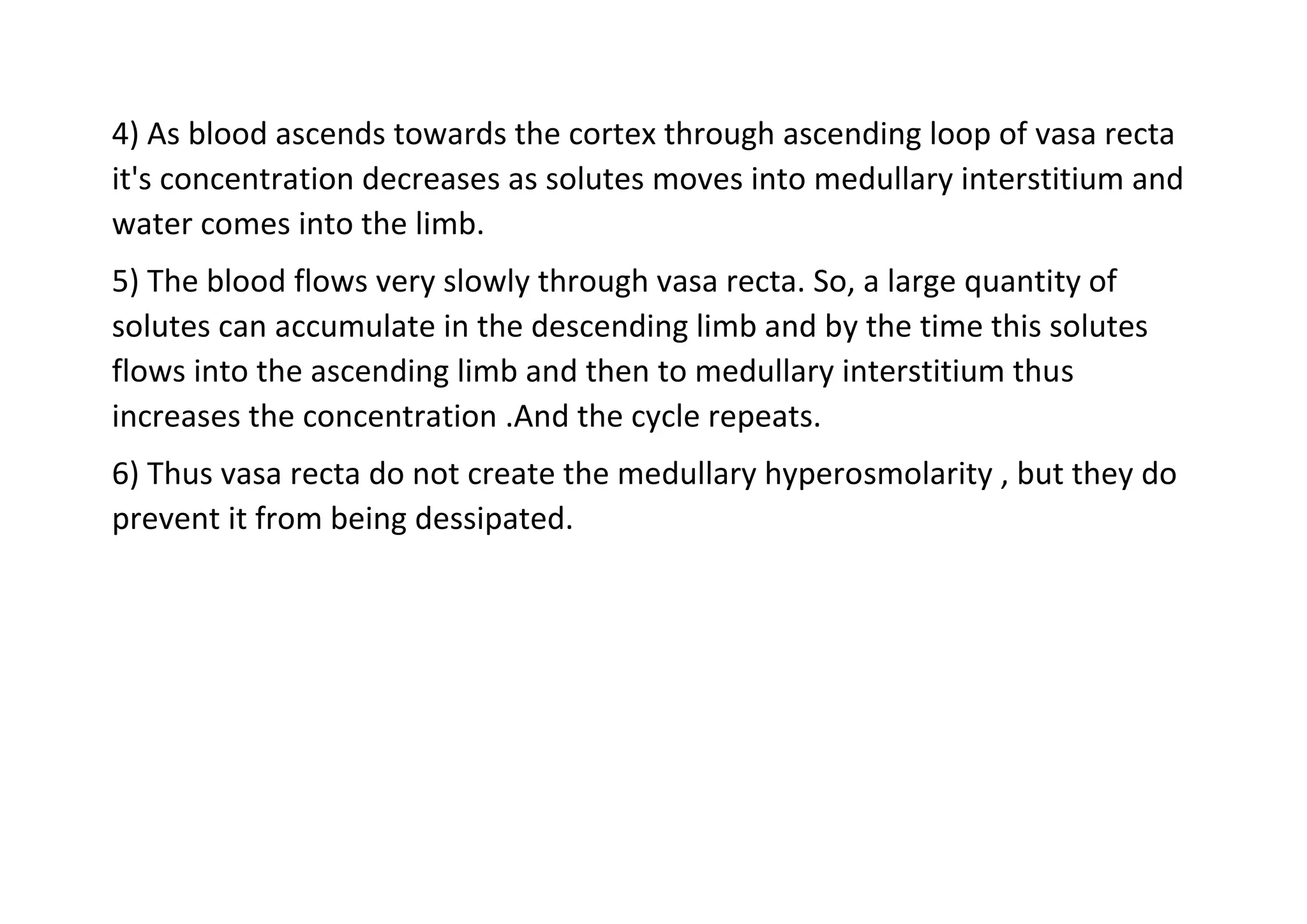 4) As blood ascends towards the cortex through ascending loop of vasa recta it's concentration decreases as solutes moves into medullary interstitium and water comes into the limb.

5) The blood flows very slowly through vasa recta. So, a large quantity of solutes can accumulate in the descending limb and by the time this solutes flows into the ascending limb and then to medullary interstitium thus increases the concentration .And the cycle repeats.

6) Thus vasa recta do not create the medullary hyperosmolarity , but they do prevent it from being dessipated.